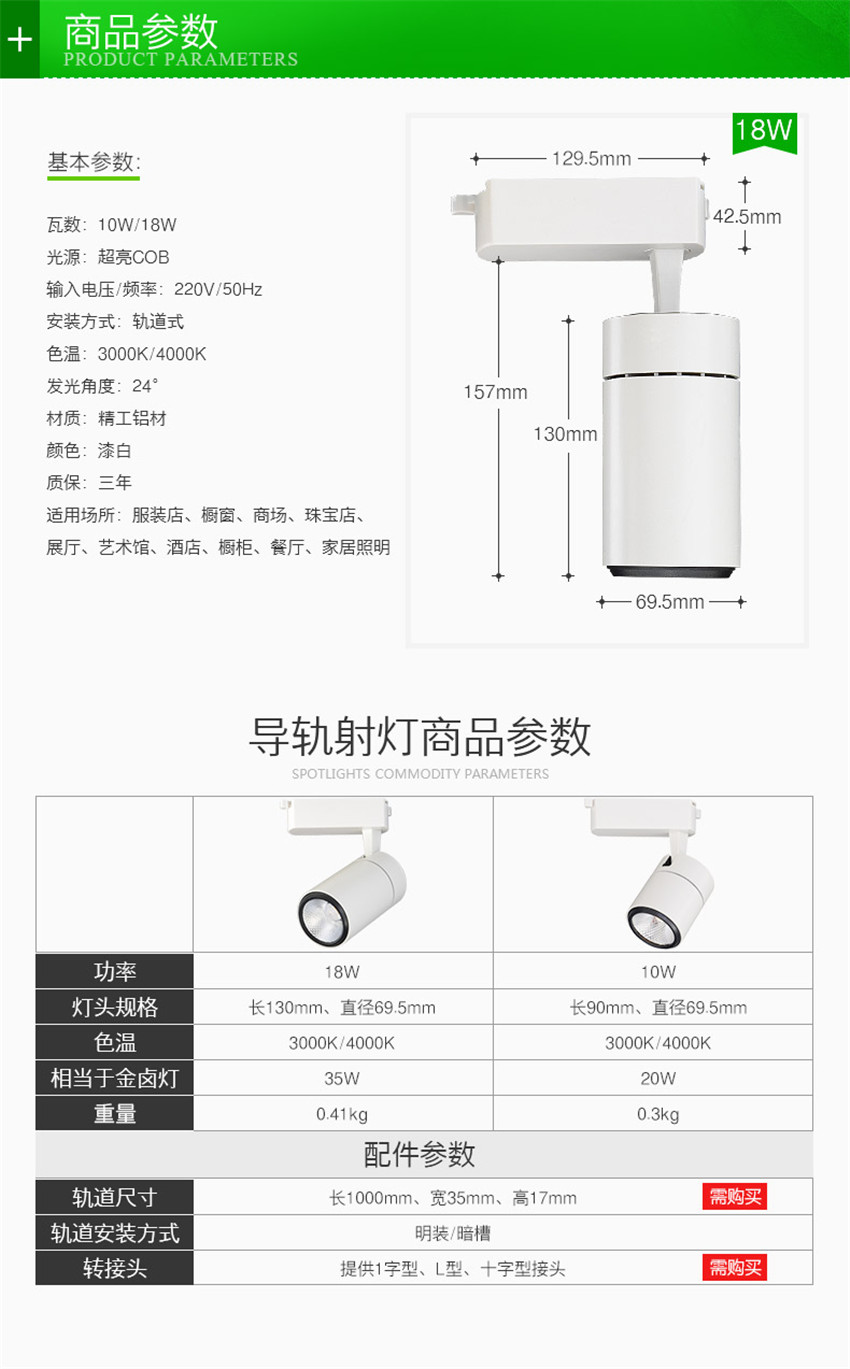 + 商品参数
PRODUCT PARAMETERS

基本参数:

瓦数: 10W/18W
光源: 超亮COB
输入电压/频率: 220V/50Hz
安装方式: 轨道式
色温: 3000K/4000K
发光角度: 24°
材质: 精工铝材
颜色: 漆白
质保: 三年
适用场所: 服装店、橱窗、商场、珠宝店、展厅、艺术馆、酒店、橱柜、餐厅、家居照明

18W
129.5mm
42.5mm
157mm
130mm
69.5mm

导轨射灯商品参数
SPOTLIGHTS COMMODITY PARAMETERS

| | | |
|---|---|---|
| 功率 | 18W | 10W |
| 灯头规格 | 长130mm、直径69.5mm | 长90mm、直径69.5mm |
| 色温 | 3000K/4000K | 3000K/4000K |
| 相当于金卤灯 | 35W | 20W |
| 重量 | 0.41kg | 0.3kg |

配件参数

| | |
|---|---|
| 轨道尺寸 | 长1000mm、宽35mm、高17mm 需购买 |
| 轨道安装方式 | 明装/暗槽 |
| 转接头 | 提供1字型、L型、十字型接头 需购买 |